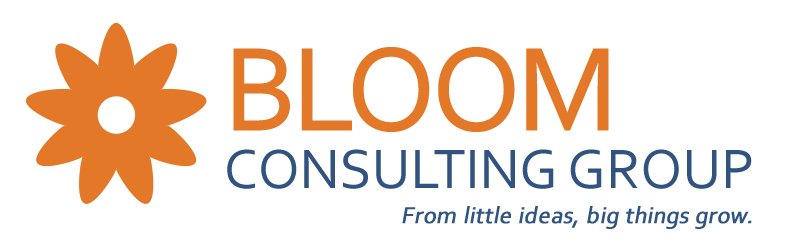 BLOOM
CONSULTING GROUP
From little ideas, big things grow.